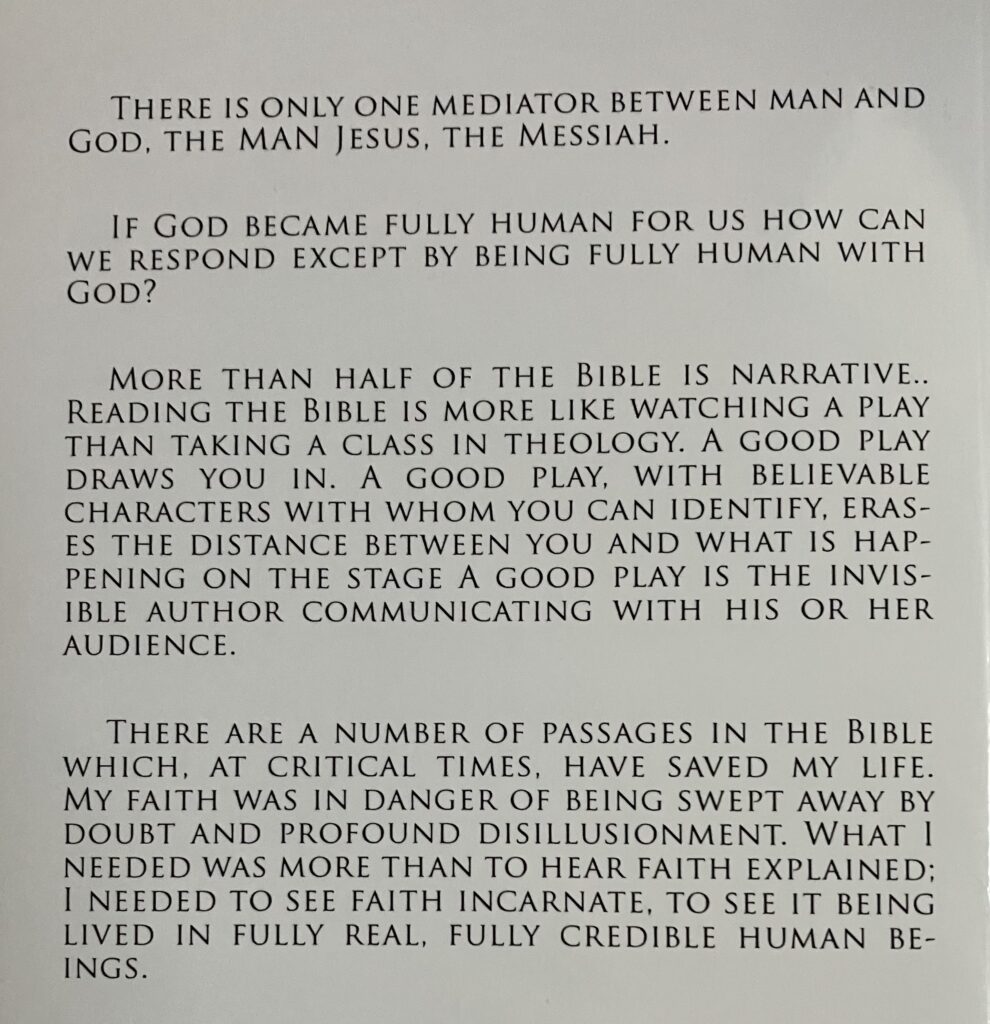 There is only one mediator between man and God, the MAN Jesus, the Messiah.

If God became fully human for us how can we respond except by being fully human with God?

More than half of the Bible is narrative.. Reading the Bible is more like watching a play than taking a class in theology. A good play draws you in. A good play, with believable characters with whom you can identify, erases the distance between you and what is happening on the stage A good play is the invisible author communicating with his or her audience.

There are a number of passages in the Bible which, at critical times, have saved my life. My faith was in danger of being swept away by doubt and profound disillusionment. What I needed was more than to hear faith explained; I needed to see faith incarnate, to see it being lived in fully real, fully credible human beings.